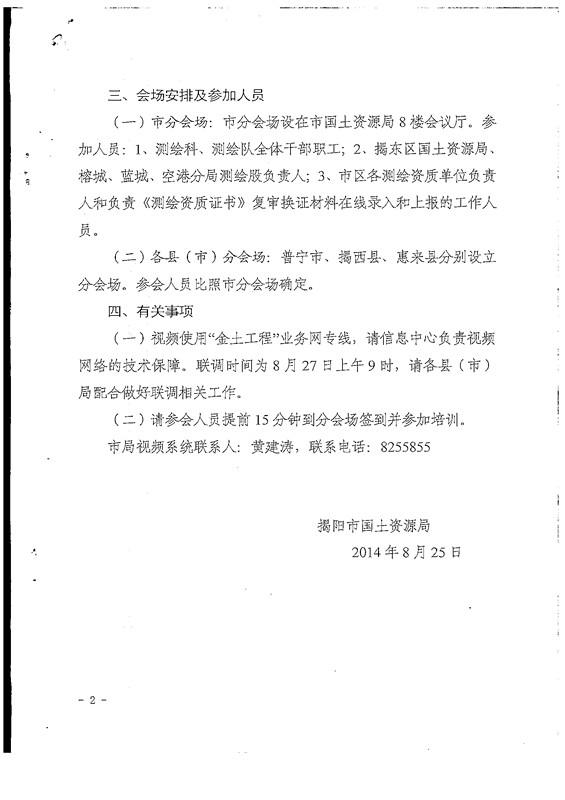 三、会场安排及参加人员

（一）市分会场：市分会场设在市国土资源局8楼会议厅。参加人员：1、测绘科、测绘队全体干部职工；2、揭东区国土资源局、榕城、蓝城、空港分局测绘股负责人；3、市区各测绘资质单位负责人和负责《测绘资质证书》复审换证材料在线录入和上报的工作人员。

（二）各县（市）分会场：普宁市、揭西县、惠来县分别设立分会场。参会人员比照市分会场确定。

四、有关事项

（一）视频使用“金土工程”业务网专线，请信息中心负责视频网络的技术保障。联调时间为8月27日上午9时，请各县（市）局配合做好联调相关工作。

（二）请参会人员提前15分钟到分会场签到并参加培训。

市局视频系统联系人：黄建涛，联系电话：8255855

揭阳市国土资源局
2014年8月25日

－2－